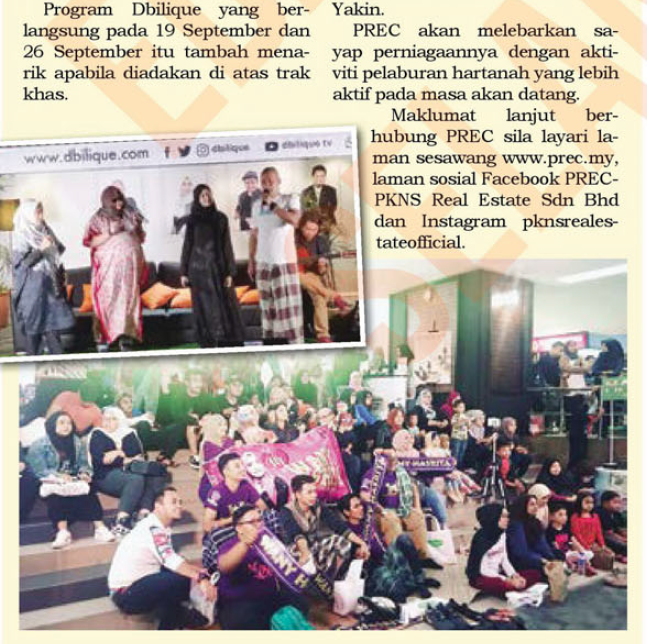 Program Dbilique yang berlangsung pada 19 September dan 26 September itu tambah menarik apabila diadakan di atas trak khas.

Yakin.

PREC akan melebarkan sayap perniagaannya dengan aktiviti pelaburan hartanah yang lebih aktif pada masa akan datang.

Maklumat lanjut berhubung PREC sila layari laman sesawang www.prec.my, laman sosial Facebook PREC-PKNS Real Estate Sdn Bhd dan Instagram pknsrealestateofficial.

www.dbilique.com dbilique dbilique tv